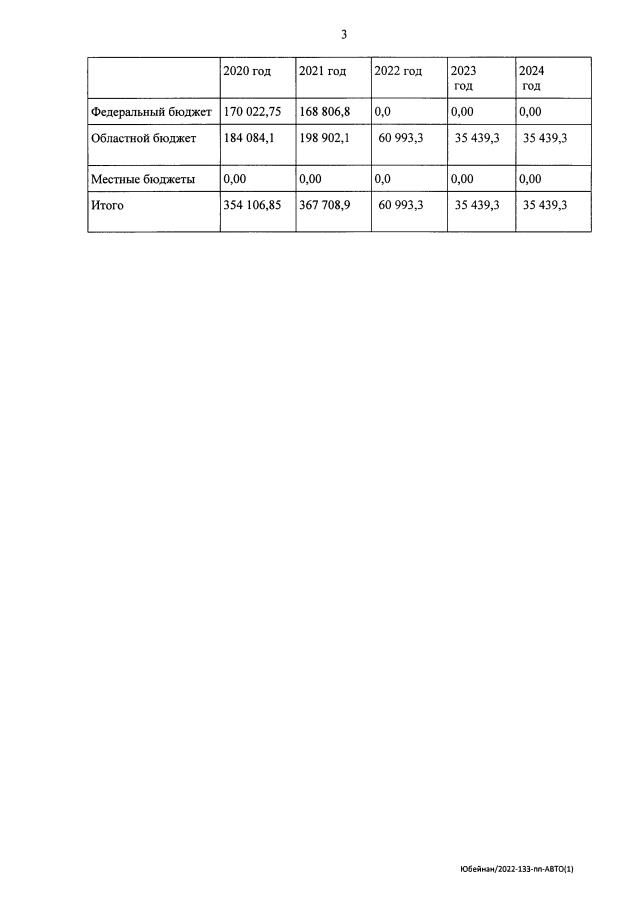 3

| | 2020 год | 2021 год | 2022 год | 2023 год | 2024 год |
|---|---|---|---|---|---|
| Федеральный бюджет | 170 022,75 | 168 806,8 | 0,0 | 0,00 | 0,00 |
| Областной бюджет | 184 084,1 | 198 902,1 | 60 993,3 | 35 439,3 | 35 439,3 |
| Местные бюджеты | 0,00 | 0,00 | 0,0 | 0,00 | 0,00 |
| Итого | 354 106,85 | 367 708,9 | 60 993,3 | 35 439,3 | 35 439,3 |

Юбейнан/2022-133-пп-АВТО(1)